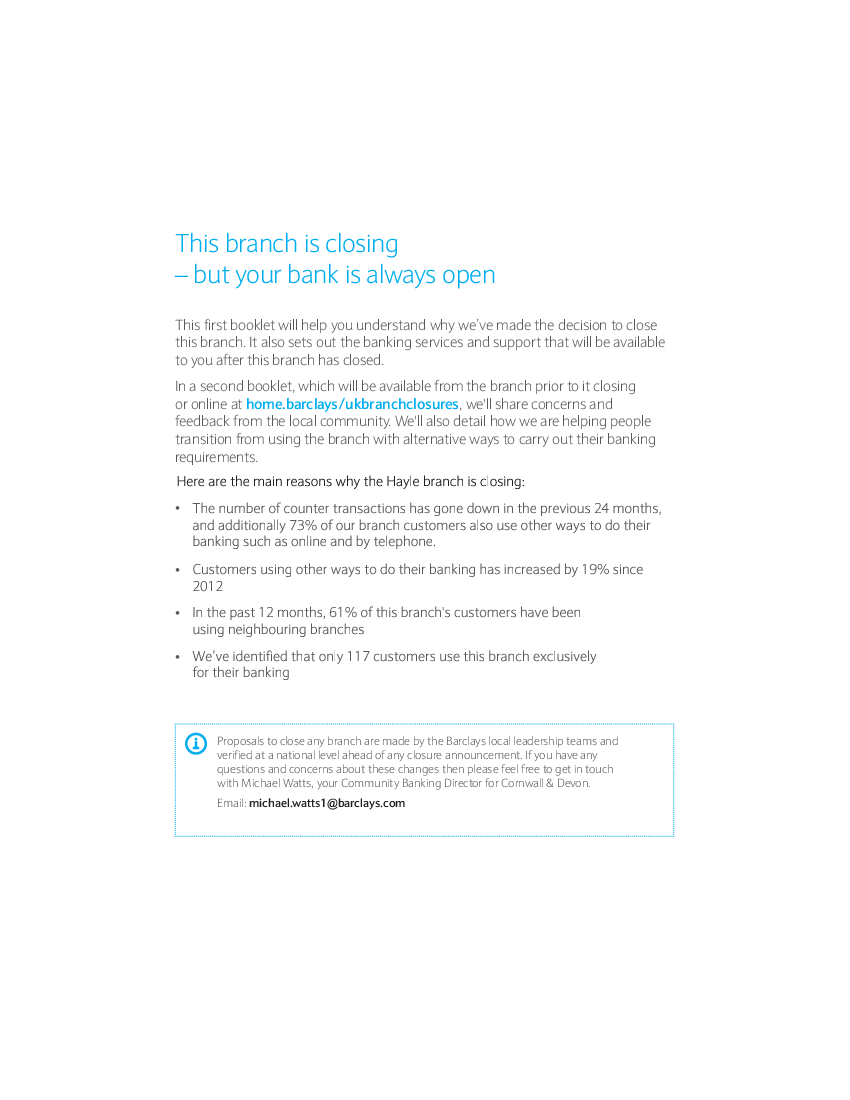 This branch is closing
– but your bank is always open

This first booklet will help you understand why we've made the decision to close this branch. It also sets out the banking services and support that will be available to you after this branch has closed.

In a second booklet, which will be available from the branch prior to it closing or online at home.barclays/ukbranchclosures, we'll share concerns and feedback from the local community. We'll also detail how we are helping people transition from using the branch with alternative ways to carry out their banking requirements.

Here are the main reasons why the Hayle branch is closing:

• The number of counter transactions has gone down in the previous 24 months, and additionally 73% of our branch customers also use other ways to do their banking such as online and by telephone.

• Customers using other ways to do their banking has increased by 19% since 2012

• In the past 12 months, 61% of this branch's customers have been using neighbouring branches

• We've identified that only 117 customers use this branch exclusively for their banking

Proposals to close any branch are made by the Barclays local leadership teams and verified at a national level ahead of any closure announcement. If you have any questions and concerns about these changes then please feel free to get in touch with Michael Watts, your Community Banking Director for Cornwall & Devon.

Email: michael.watts1@barclays.com